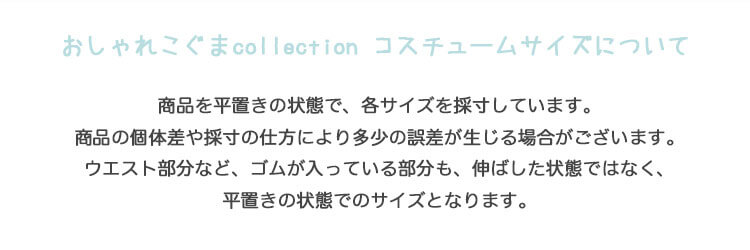 おしゃれこぐまcollection コスチュームサイズについて

商品を平置きの状態で、各サイズを採寸しています。
商品の個体差や採寸の仕方により多少の誤差が生じる場合がございます。
ウエスト部分など、ゴムが入っている部分も、伸ばした状態ではなく、
平置きの状態でのサイズとなります。